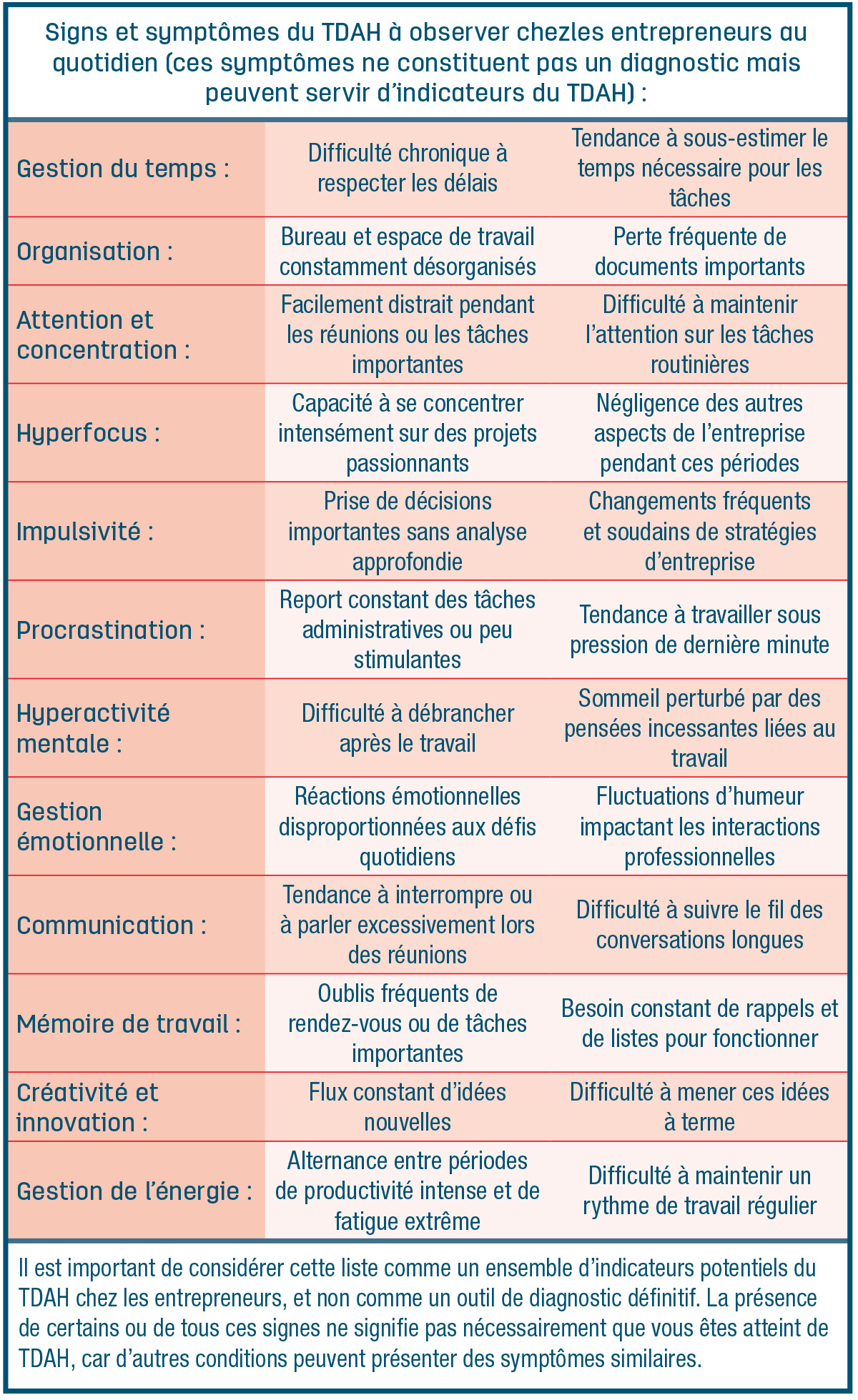 Signs et symptômes du TDAH à observer chezles entrepreneurs au quotidien (ces symptômes ne constituent pas un diagnostic mais peuvent servir d'indicateurs du TDAH) :

| Gestion du temps : | Difficulté chronique à respecter les délais | Tendance à sous-estimer le temps nécessaire pour les tâches |
|---|---|---|
| Organisation : | Bureau et espace de travail constamment désorganisés | Perte fréquente de documents importants |
| Attention et concentration : | Facilement distrait pendant les réunions ou les tâches importantes | Difficulté à maintenir l'attention sur les tâches routinières |
| Hyperfocus : | Capacité à se concentrer intensément sur des projets passionnants | Négligence des autres aspects de l'entreprise pendant ces périodes |
| Impulsivité : | Prise de décisions importantes sans analyse approfondie | Changements fréquents et soudains de stratégies d'entreprise |
| Procrastination : | Report constant des tâches administratives ou peu stimulantes | Tendance à travailler sous pression de dernière minute |
| Hyperactivité mentale : | Difficulté à débrancher après le travail | Sommeil perturbé par des pensées incessantes liées au travail |
| Gestion émotionnelle : | Réactions émotionnelles disproportionnées aux défis quotidiens | Fluctuations d'humeur impactant les interactions professionnelles |
| Communication : | Tendance à interrompre ou à parler excessivement lors des réunions | Difficulté à suivre le fil des conversations longues |
| Mémoire de travail : | Oublis fréquents de rendez-vous ou de tâches importantes | Besoin constant de rappels et de listes pour fonctionner |
| Créativité et innovation : | Flux constant d'idées nouvelles | Difficulté à mener ces idées à terme |
| Gestion de l'énergie : | Alternance entre périodes de productivité intense et de fatigue extrême | Difficulté à maintenir un rythme de travail régulier |

Il est important de considérer cette liste comme un ensemble d'indicateurs potentiels du TDAH chez les entrepreneurs, et non comme un outil de diagnostic définitif. La présence de certains ou de tous ces signes ne signifie pas nécessairement que vous êtes atteint de TDAH, car d'autres conditions peuvent présenter des symptômes similaires.